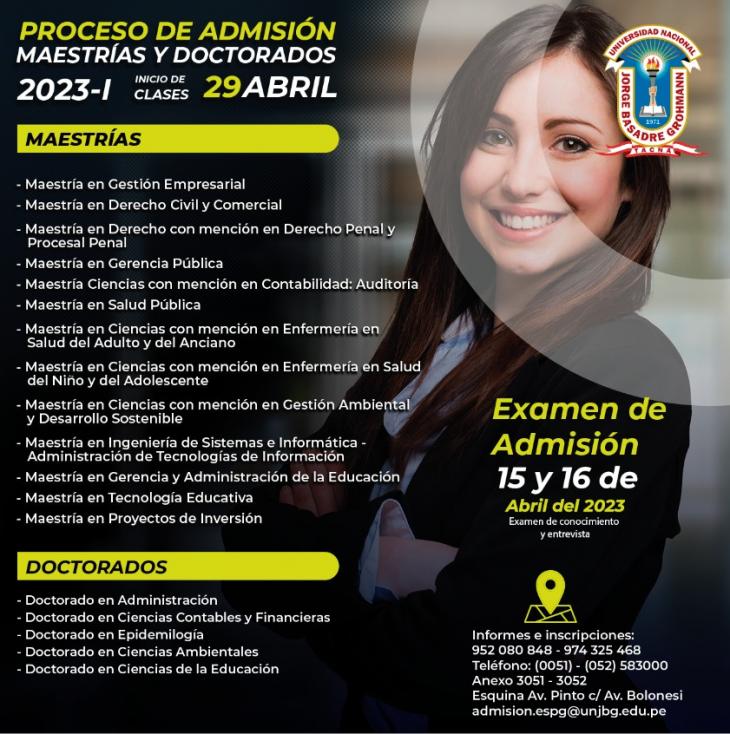 PROCESO DE ADMISIÓN
MAESTRÍAS Y DOCTORADOS
2023-I INICIO DE CLASES 29 ABRIL

UNIVERSIDAD NACIONAL JORGE BASADRE GROHMANN 1971 TACNA

MAESTRÍAS

- Maestría en Gestión Empresarial
- Maestría en Derecho Civil y Comercial
- Maestría en Derecho con mención en Derecho Penal y Procesal Penal
- Maestría en Gerencia Pública
- Maestría Ciencias con mención en Contabilidad: Auditoría
- Maestría en Salud Pública
- Maestría en Ciencias con mención en Enfermería en Salud del Adulto y del Anciano
- Maestría en Ciencias con mención en Enfermería en Salud del Niño y del Adolescente
- Maestría en Ciencias con mención en Gestión Ambiental y Desarrollo Sostenible
- Maestría en Ingeniería de Sistemas e Informática - Administración de Tecnologías de Información
- Maestría en Gerencia y Administración de la Educación
- Maestría en Tecnología Educativa
- Maestría en Proyectos de Inversión

DOCTORADOS

- Doctorado en Administración
- Doctorado en Ciencias Contables y Financieras
- Doctorado en Epidemilogía
- Doctorado en Ciencias Ambientales
- Doctorado en Ciencias de la Educación

Examen de Admisión
15 y 16 de
Abril del 2023
Examen de conocimiento y entrevista

Informes e inscripciones:
952 080 848 - 974 325 468
Teléfono: (0051) - (052) 583000
Anexo 3051 - 3052
Esquina Av. Pinto c/ Av. Bolonesi
admision.espg@unjbg.edu.pe